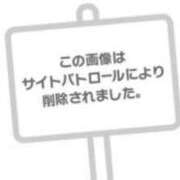 この画像は
サイトパトロールにより
削除されました。